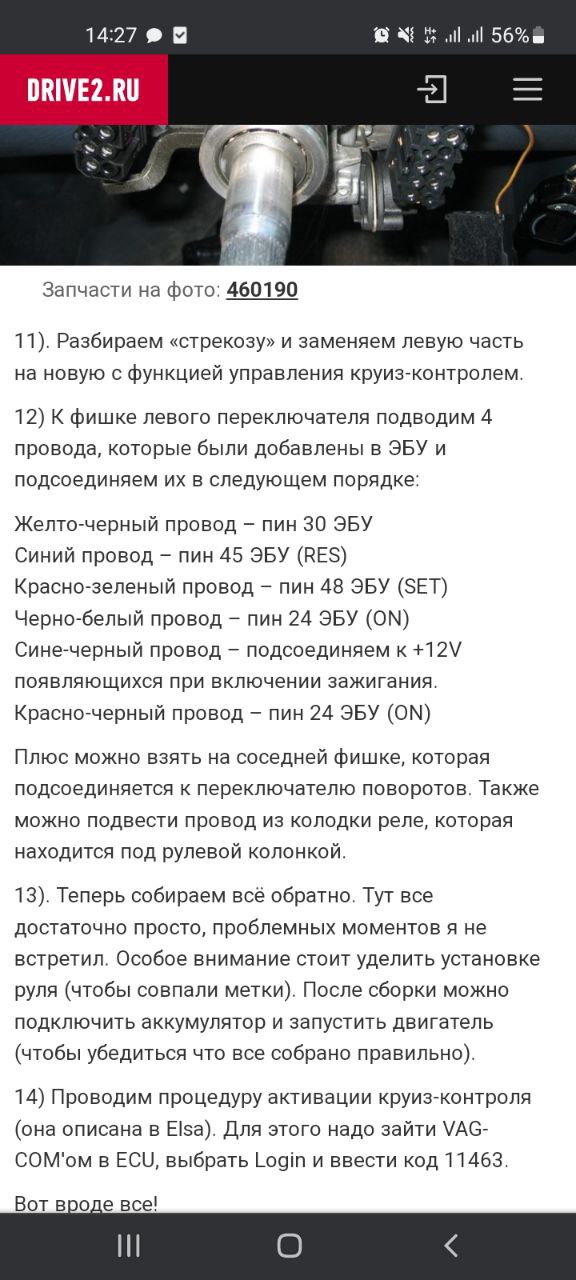 14:27 56%

DRIVE2.RU

Запчасти на фото: 460190

11). Разбираем «стрекозу» и заменяем левую часть на новую с функцией управления круиз-контролем.

12) К фишке левого переключателя подводим 4 провода, которые были добавлены в ЭБУ и подсоединяем их в следующем порядке:

Желто-черный провод – пин 30 ЭБУ
Синий провод – пин 45 ЭБУ (RES)
Красно-зеленый провод – пин 48 ЭБУ (SET)
Черно-белый провод – пин 24 ЭБУ (ON)
Сине-черный провод – подсоединяем к +12V появляющихся при включении зажигания.
Красно-черный провод – пин 24 ЭБУ (ON)

Плюс можно взять на соседней фишке, которая подсоединяется к переключателю поворотов. Также можно подвести провод из колодки реле, которая находится под рулевой колонкой.

13). Теперь собираем всё обратно. Тут все достаточно просто, проблемных моментов я не встретил. Особое внимание стоит уделить установке руля (чтобы совпали метки). После сборки можно подключить аккумулятор и запустить двигатель (чтобы убедиться что все собрано правильно).

14) Проводим процедуру активации круиз-контроля (она описана в Elsa). Для этого надо зайти VAG-COM'ом в ECU, выбрать Login и ввести код 11463.

Вот вроде все!